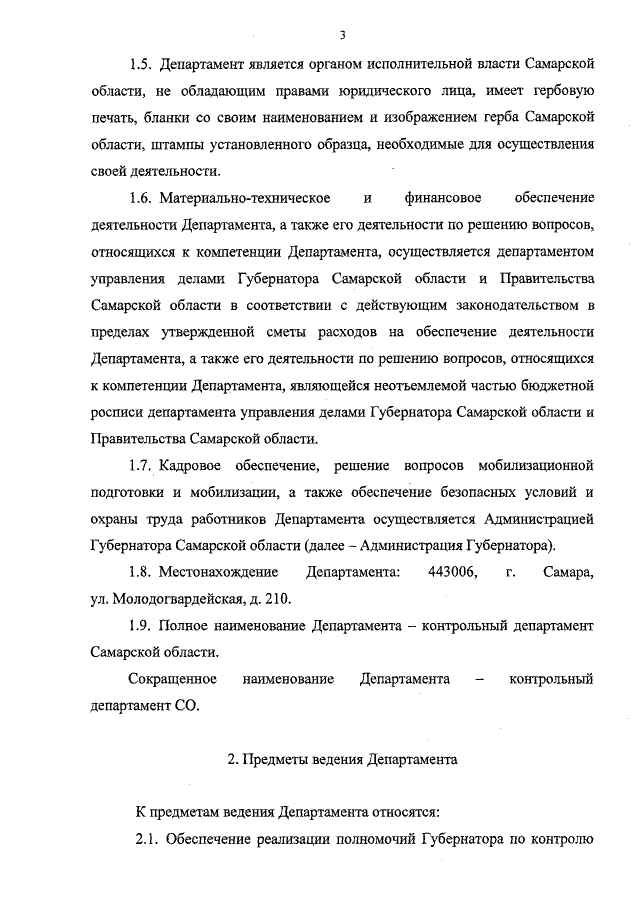 3

1.5. Департамент является органом исполнительной власти Самарской области, не обладающим правами юридического лица, имеет гербовую печать, бланки со своим наименованием и изображением герба Самарской области, штампы установленного образца, необходимые для осуществления своей деятельности.

1.6. Материально-техническое и финансовое обеспечение деятельности Департамента, а также его деятельности по решению вопросов, относящихся к компетенции Департамента, осуществляется департаментом управления делами Губернатора Самарской области и Правительства Самарской области в соответствии с действующим законодательством в пределах утвержденной сметы расходов на обеспечение деятельности Департамента, а также его деятельности по решению вопросов, относящихся к компетенции Департамента, являющейся неотъемлемой частью бюджетной росписи департамента управления делами Губернатора Самарской области и Правительства Самарской области.

1.7. Кадровое обеспечение, решение вопросов мобилизационной подготовки и мобилизации, а также обеспечение безопасных условий и охраны труда работников Департамента осуществляется Администрацией Губернатора Самарской области (далее – Администрация Губернатора).

1.8. Местонахождение Департамента: 443006, г. Самара, ул. Молодогвардейская, д. 210.

1.9. Полное наименование Департамента – контрольный департамент Самарской области.

Сокращенное наименование Департамента – контрольный департамент СО.

2. Предметы ведения Департамента

К предметам ведения Департамента относятся:

2.1. Обеспечение реализации полномочий Губернатора по контролю